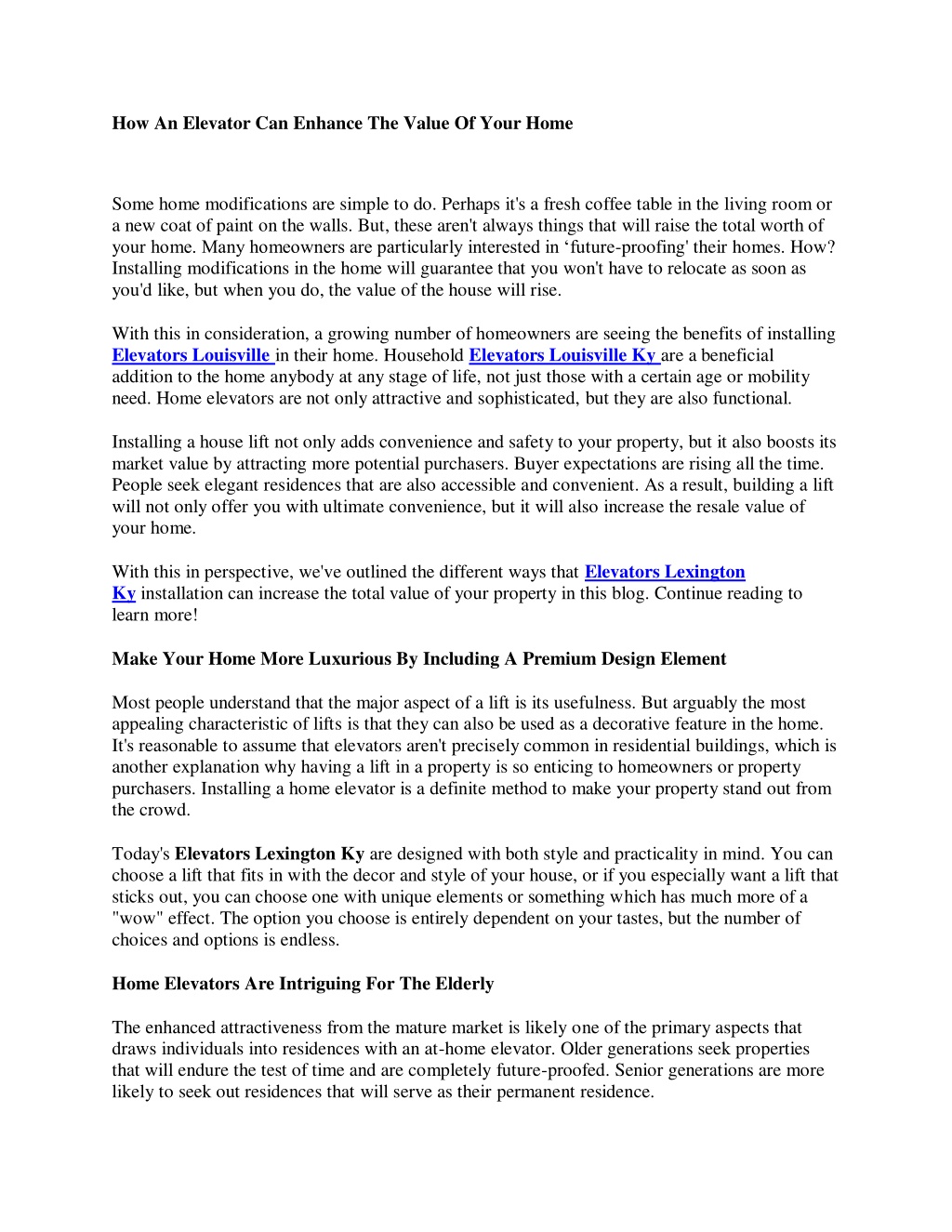 How An Elevator Can Enhance The Value Of Your Home

Some home modifications are simple to do. Perhaps it's a fresh coffee table in the living room or a new coat of paint on the walls. But, these aren't always things that will raise the total worth of your home. Many homeowners are particularly interested in ‘future-proofing' their homes. How? Installing modifications in the home will guarantee that you won't have to relocate as soon as you'd like, but when you do, the value of the house will rise.

With this in consideration, a growing number of homeowners are seeing the benefits of installing Elevators Louisville in their home. Household Elevators Louisville Ky are a beneficial addition to the home anybody at any stage of life, not just those with a certain age or mobility need. Home elevators are not only attractive and sophisticated, but they are also functional.

Installing a house lift not only adds convenience and safety to your property, but it also boosts its market value by attracting more potential purchasers. Buyer expectations are rising all the time. People seek elegant residences that are also accessible and convenient. As a result, building a lift will not only offer you with ultimate convenience, but it will also increase the resale value of your home.

With this in perspective, we've outlined the different ways that Elevators Lexington Ky installation can increase the total value of your property in this blog. Continue reading to learn more!

Make Your Home More Luxurious By Including A Premium Design Element

Most people understand that the major aspect of a lift is its usefulness. But arguably the most appealing characteristic of lifts is that they can also be used as a decorative feature in the home. It's reasonable to assume that elevators aren't precisely common in residential buildings, which is another explanation why having a lift in a property is so enticing to homeowners or property purchasers. Installing a home elevator is a definite method to make your property stand out from the crowd.

Today's Elevators Lexington Ky are designed with both style and practicality in mind. You can choose a lift that fits in with the decor and style of your house, or if you especially want a lift that sticks out, you can choose one with unique elements or something which has much more of a "wow" effect. The option you choose is entirely dependent on your tastes, but the number of choices and options is endless.

Home Elevators Are Intriguing For The Elderly

The enhanced attractiveness from the mature market is likely one of the primary aspects that draws individuals into residences with an at-home elevator. Older generations seek properties that will endure the test of time and are completely future-proofed. Senior generations are more likely to seek out residences that will serve as their permanent residence.